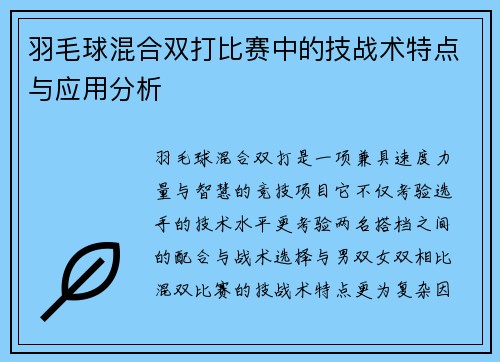 羽毛球混合双打比赛中的技战术特点与应用分析

羽毛球混合双打是一项兼具速度力量与智慧的竞技项目它不仅考验选手的技术水平更考验两名搭档之间的配合与战术选择与男双女双相比混双比赛的技战术特点更为复杂因